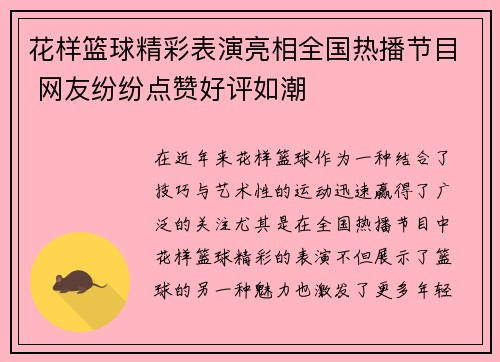 花样篮球精彩表演亮相全国热播节目 网友纷纷点赞好评如潮

在近年来花样篮球作为一种结合了技巧与艺术性的运动迅速赢得了广泛的关注尤其是在全国热播节目中花样篮球精彩的表演不但展示了篮球的另一种魅力也激发了更多年轻